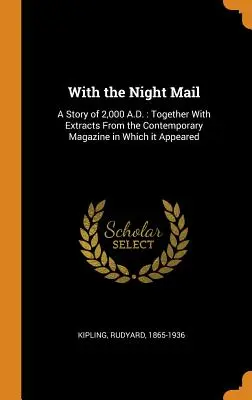 With the Night Mail

A Story of 2,000 A.D. : Together With Extracts From the Contemporary Magazine in Which it Appeared

Scholar
SELECT

KIPLING, RUDYARD, 1865-1936